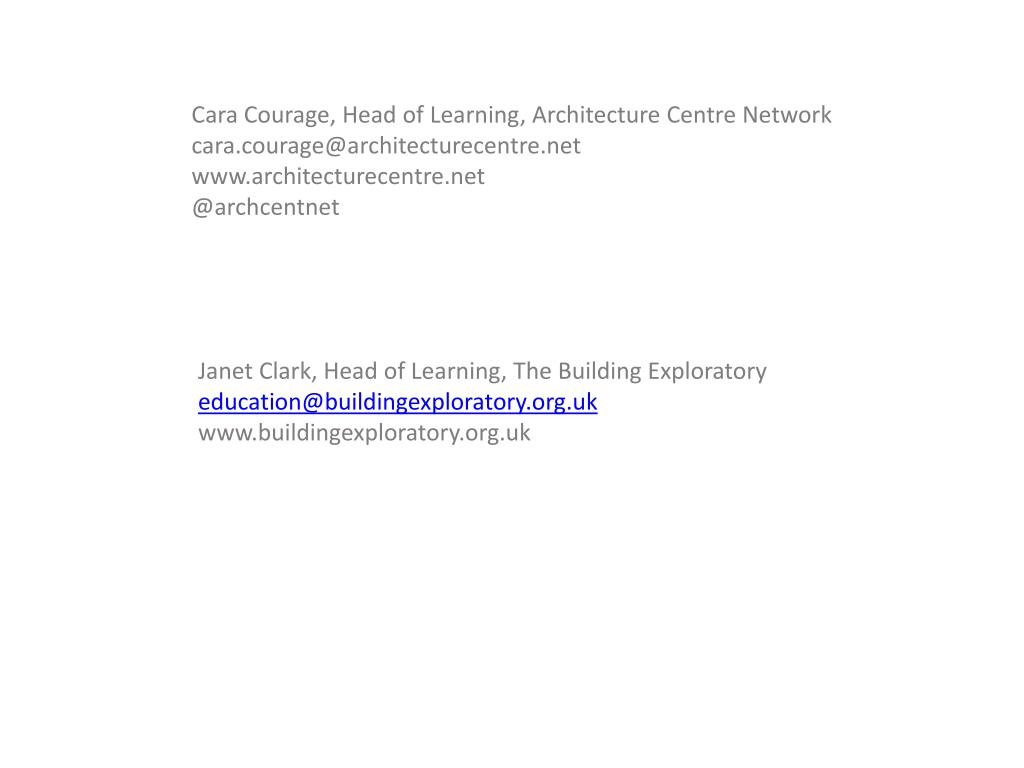 Cara Courage, Head of Learning, Architecture Centre Network
cara.courage@architecturecentre.net
www.architecturecentre.net
@archcentnet

Janet Clark, Head of Learning, The Building Exploratory
education@buildingexploratory.org.uk
www.buildingexploratory.org.uk